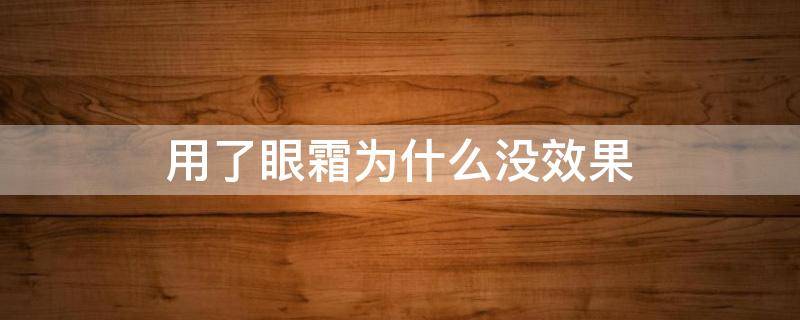 用了眼霜为什么没效果